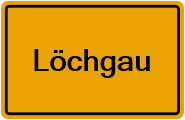 Löchgau